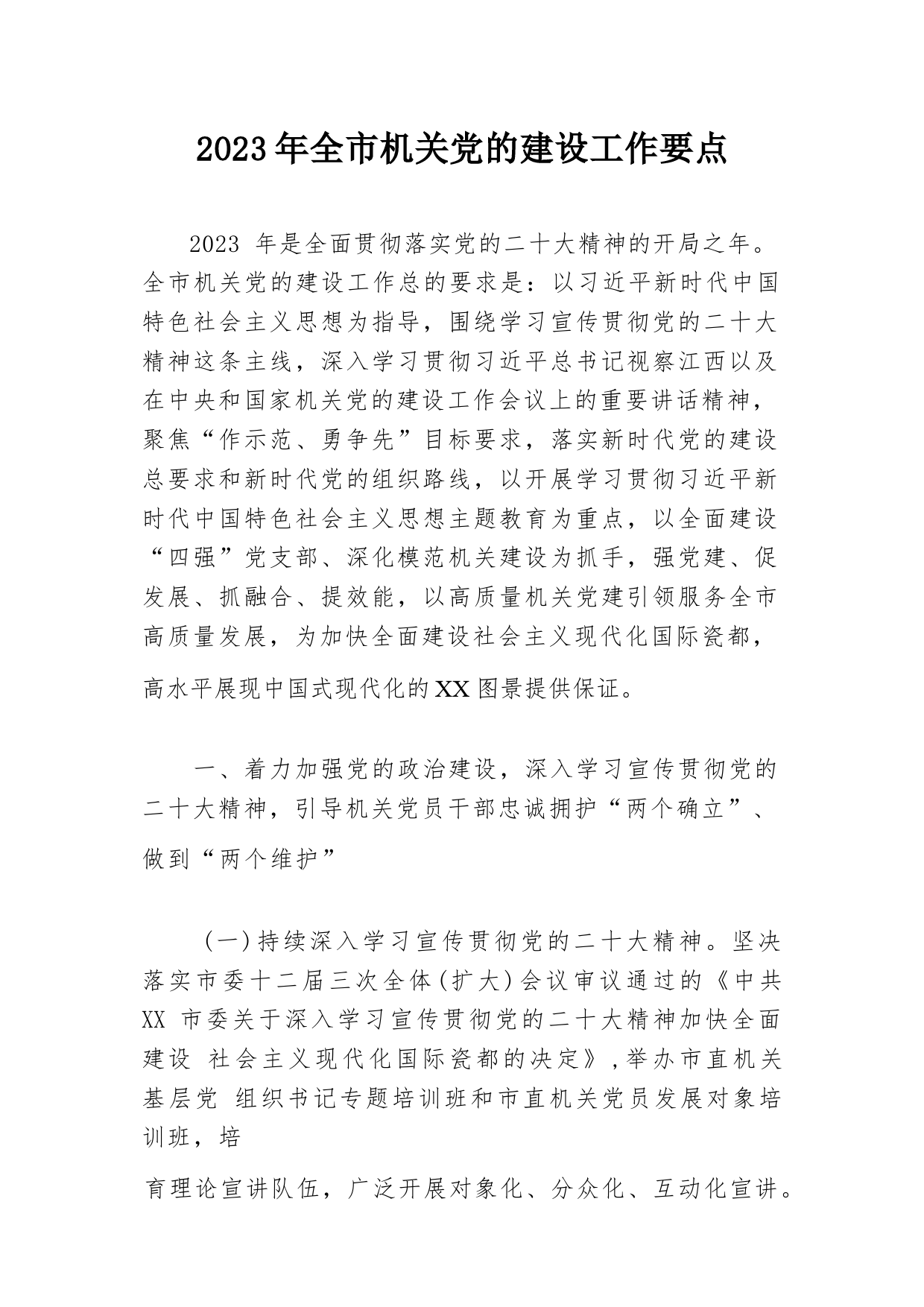 2023年全市机关党的建设工作要点

2023 年是全面贯彻落实党的二十大精神的开局之年。全市机关党的建设工作总的要求是：以习近平新时代中国特色社会主义思想为指导，围绕学习宣传贯彻党的二十大精神这条主线，深入学习贯彻习近平总书记视察江西以及在中央和国家机关党的建设工作会议上的重要讲话精神，聚焦“作示范、勇争先”目标要求，落实新时代党的建设总要求和新时代党的组织路线，以开展学习贯彻习近平新时代中国特色社会主义思想主题教育为重点，以全面建设“四强”党支部、深化模范机关建设为抓手，强党建、促发展、抓融合、提效能，以高质量机关党建引领服务全市高质量发展，为加快全面建设社会主义现代化国际瓷都，高水平展现中国式现代化的XX图景提供保证。

一、着力加强党的政治建设，深入学习宣传贯彻党的二十大精神，引导机关党员干部忠诚拥护“两个确立”、做到“两个维护”

（一）持续深入学习宣传贯彻党的二十大精神。坚决落实市委十二届三次全体（扩大）会议审议通过的《中共XX 市委关于深入学习宣传贯彻党的二十大精神加快全面建设 社会主义现代化国际瓷都的决定》，举办市直机关基层党 组织书记专题培训班和市直机关党员发展对象培训班，培

育理论宣讲队伍，广泛开展对象化、分众化、互动化宣讲。